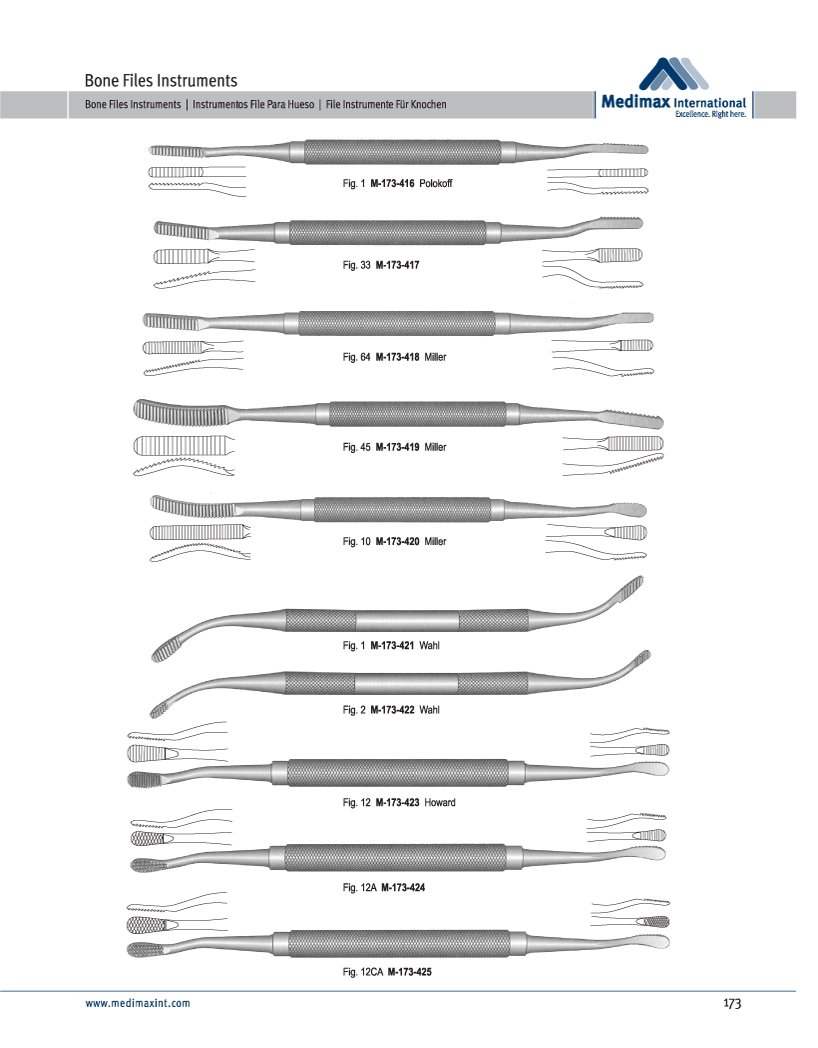 Bone Files Instruments

Bone Files Instruments | Instrumentos File Para Hueso | File Instrumente Für Knochen

Medimax International
Excellence. Right here.

Fig. 1 M-173-416 Polokoff

Fig. 33 M-173-417

Fig. 64 M-173-418 Miller

Fig. 45 M-173-419 Miller

Fig. 10 M-173-420 Miller

Fig. 1 M-173-421 Wahl

Fig. 2 M-173-422 Wahl

Fig. 12 M-173-423 Howard

Fig. 12A M-173-424

Fig. 12CA M-173-425

www.medimaxint.com

173